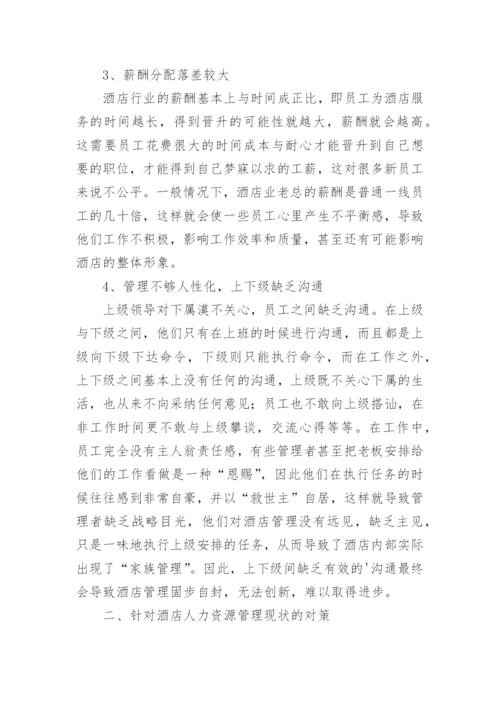 3、薪酬分配落差较大

酒店行业的薪酬基本上与时间成正比，即员工为酒店服务的时间越长，得到晋升的可能性就越大，薪酬就会越高。这需要员工花费很大的时间成本与耐心才能晋升到自己想要的职位，才能得到自己梦寐以求的工薪，这对很多新员工来说不公平。一般情况下，酒店业老总的薪酬是普通一线员工的几十倍，这样就会使一些员工心里产生不平衡感，导致他们工作不积极，影响工作效率和质量，甚至还有可能影响酒店的整体形象。

4、管理不够人性化，上下级缺乏沟通

上级领导对下属漠不关心，员工之间缺乏沟通。在上级与下级之间，他们只有在上班的时候进行沟通，而且都是上级向下级下达命令，下级则只能执行命令，而在工作之外，上下级之间基本上没有任何的沟通，上级既不关心下属的生活，也从来不向采纳任何意见；员工也不敢向上级搭讪，在非工作时间更不敢与上级攀谈，交流心得等等。在工作中，员工完全没有主人翁责任感，有些管理者甚至把老板安排给他们的工作看做是一种“恩赐”，因此他们在执行任务的时候往往感到非常自豪，并以“救世主”自居，这样就导致管理者缺乏战略目光，他们对酒店管理没有远见，缺乏主见，只是一味地执行上级安排的任务，从而导致了酒店内部实际出现了“家族管理”。因此，上下级间缺乏有效的'沟通最终会导致酒店管理固步自封，无法创新，难以取得进步。

二、针对酒店人力资源管理现状的对策